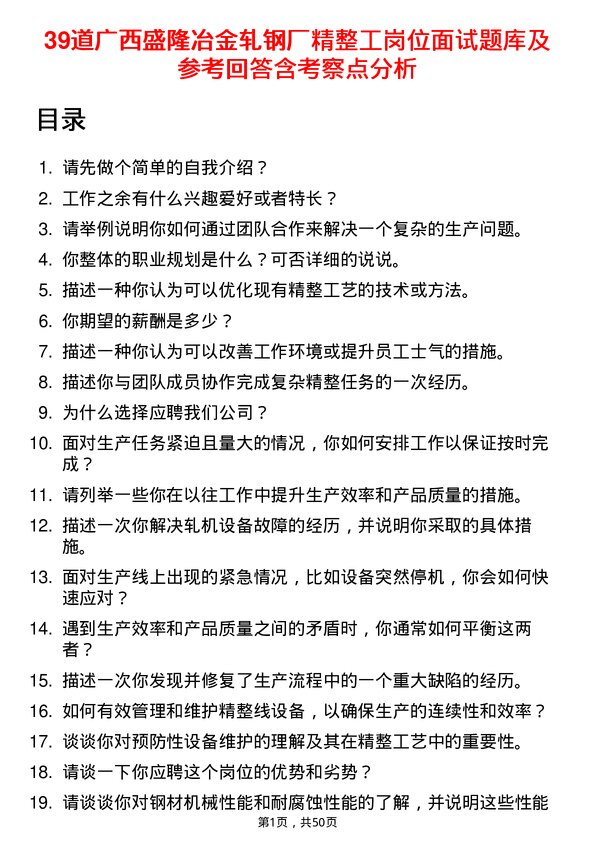 39道广西盛隆冶金轧钢厂精整工岗位面试题库及参考回答含考察点分析

目录

1. 请先做个简单的自我介绍？
2. 工作之余有什么兴趣爱好或者特长？
3. 请举例说明你如何通过团队合作来解决一个复杂的生产问题。
4. 你整体的职业规划是什么？可否详细的说说。
5. 描述一种你认为可以优化现有精整工艺的技术或方法。
6. 你期望的薪酬是多少？
7. 描述一种你认为可以改善工作环境或提升员工士气的措施。
8. 描述你与团队成员协作完成复杂精整任务的一次经历。
9. 为什么选择应聘我们公司？
10. 面对生产任务紧迫且量大的情况，你如何安排工作以保证按时完成？
11. 请列举一些你在以往工作中提升生产效率和产品质量的措施。
12. 描述一次你解决轧机设备故障的经历，并说明你采取的具体措施。
13. 面对生产线上出现的紧急情况，比如设备突然停机，你会如何快速应对？
14. 遇到生产效率和产品质量之间的矛盾时，你通常如何平衡这两者？
15. 描述一次你发现并修复了生产流程中的一个重大缺陷的经历。
16. 如何有效管理和维护精整线设备，以确保生产的连续性和效率？
17. 谈谈你对预防性设备维护的理解及其在精整工艺中的重要性。
18. 请谈一下你应聘这个岗位的优势和劣势？
19. 请谈谈你对钢材机械性能和耐腐蚀性能的了解，并说明这些性能

第1页，共50页